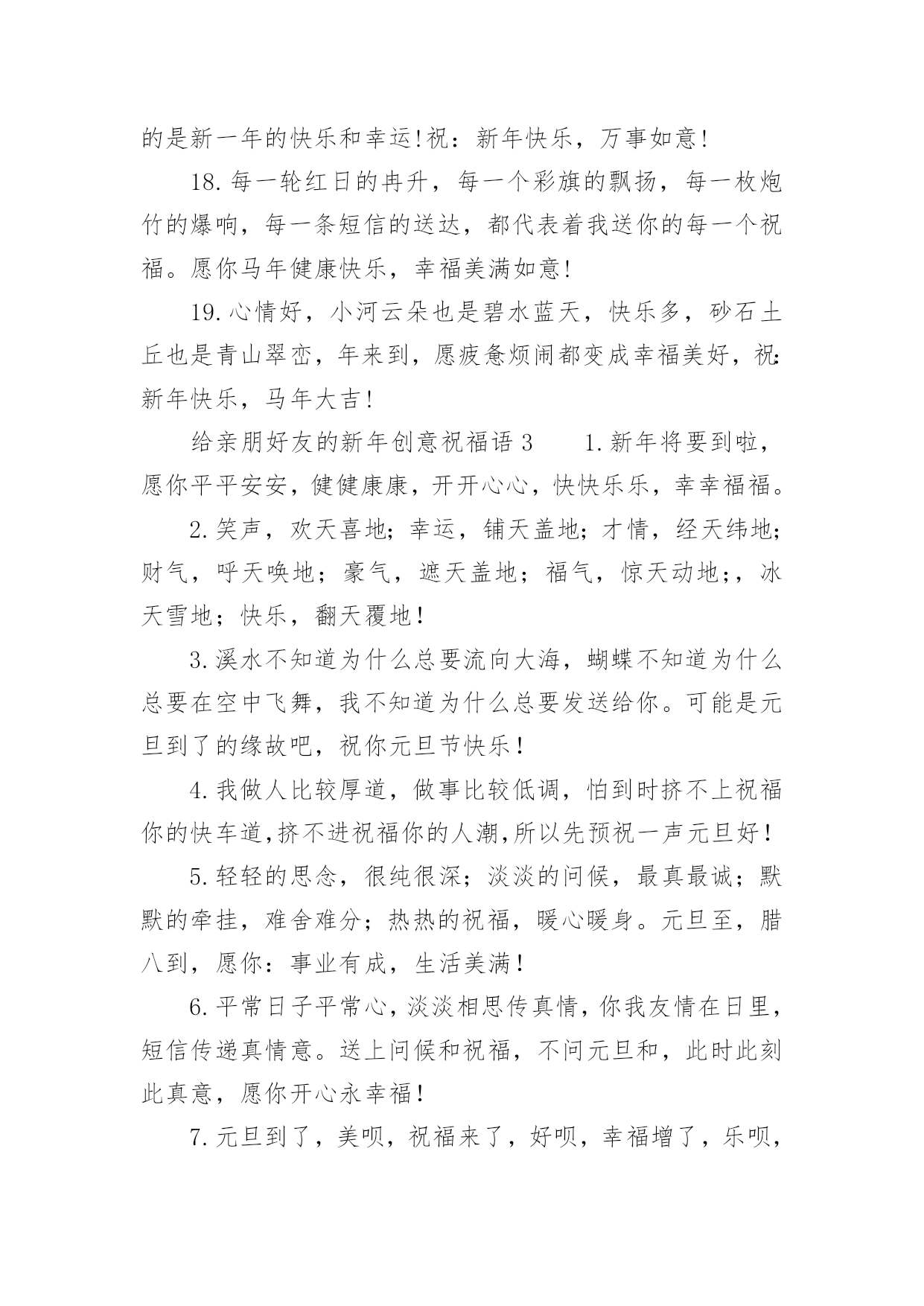 的是新一年的快乐和幸运!祝：新年快乐，万事如意!

18.每一轮红日的冉升，每一个彩旗的飘扬，每一枚炮竹的爆响，每一条短信的送达，都代表着我送你的每一个祝福。愿你马年健康快乐，幸福美满如意!

19.心情好，小河云朵也是碧水蓝天，快乐多，砂石土丘也是青山翠峦，年来到，愿疲惫烦闹都变成幸福美好，祝:新年快乐，马年大吉!

给亲朋好友的新年创意祝福语 3　　1.新年将要到啦，愿你平平安安，健健康康，开开心心，快快乐乐，幸幸福福。

2.笑声，欢天喜地；幸运，铺天盖地；才情，经天纬地；财气，呼天唤地；豪气，遮天盖地；福气，惊天动地；，冰天雪地；快乐，翻天覆地！

3.溪水不知道为什么总要流向大海，蝴蝶不知道为什么总要在空中飞舞，我不知道为什么总要发送给你。可能是元旦到了的缘故吧，祝你元旦节快乐！

4.我做人比较厚道，做事比较低调，怕到时挤不上祝福你的快车道,挤不进祝福你的人潮,所以先预祝一声元旦好！

5.轻轻的思念，很纯很深；淡淡的问候，最真最诚；默默的牵挂，难舍难分；热热的祝福，暖心暖身。元旦至，腊八到，愿你：事业有成，生活美满！

6.平常日子平常心，淡淡相思传真情，你我友情在日里，短信传递真情意。送上问候和祝福，不问元旦和，此时此刻此真意，愿你开心永幸福！

7.元旦到了，美呗，祝福来了，好呗，幸福增了，乐呗，